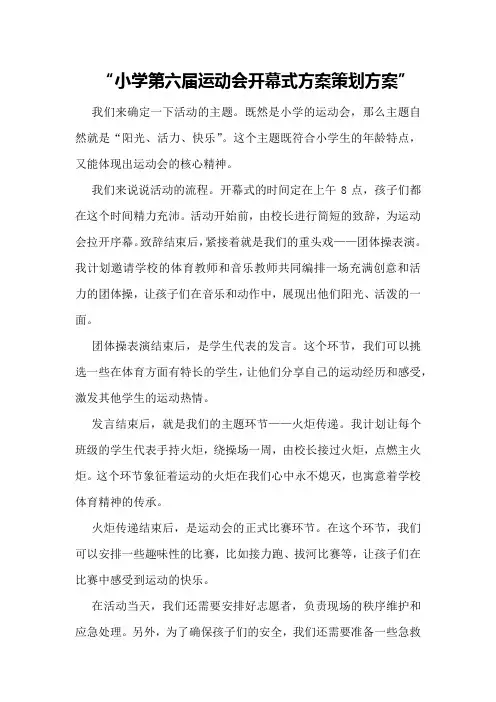 “小学第六届运动会开幕式方案策划方案”

我们来确定一下活动的主题。既然是小学的运动会，那么主题自然就是“阳光、活力、快乐”。这个主题既符合小学生的年龄特点，又能体现出运动会的核心精神。

我们来说说活动的流程。开幕式的时间定在上午 8 点，孩子们都在这个时间精力充沛。活动开始前，由校长进行简短的致辞，为运动会拉开序幕。致辞结束后，紧接着就是我们的重头戏——团体操表演。我计划邀请学校的体育教师和音乐教师共同编排一场充满创意和活力的团体操，让孩子们在音乐和动作中，展现出他们阳光、活泼的一面。

团体操表演结束后，是学生代表的发言。这个环节，我们可以挑选一些在体育方面有特长的学生，让他们分享自己的运动经历和感受，激发其他学生的运动热情。

发言结束后，就是我们的主题环节——火炬传递。我计划让每个班级的学生代表手持火炬，绕操场一周，由校长接过火炬，点燃主火炬。这个环节象征着运动的火炬在我们心中永不熄灭，也寓意着学校体育精神的传承。

火炬传递结束后，是运动会的正式比赛环节。在这个环节，我们可以安排一些趣味性的比赛，比如接力跑、拔河比赛等，让孩子们在比赛中感受到运动的快乐。

在活动当天，我们还需要安排好志愿者，负责现场的秩序维护和应急处理。另外，为了确保孩子们的安全，我们还需要准备一些急救